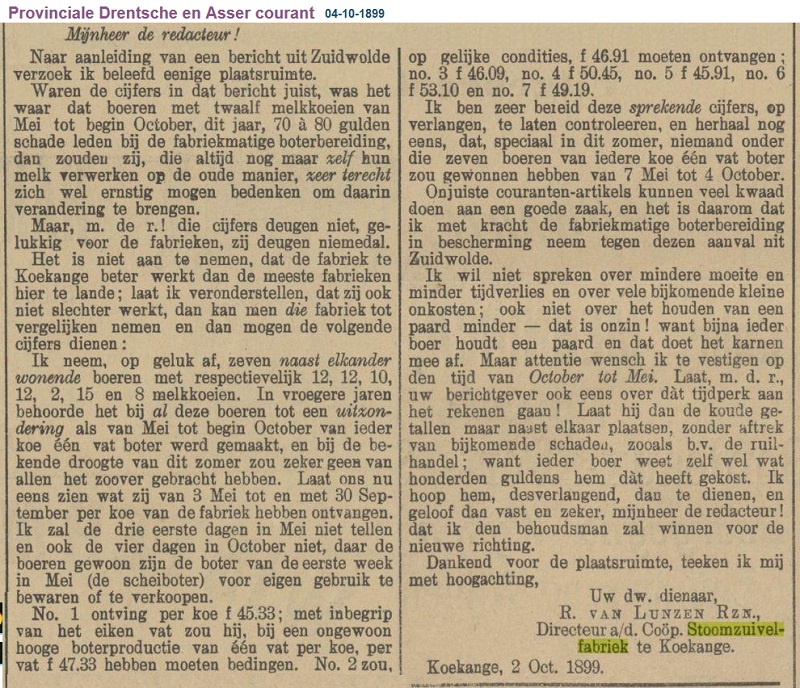 Provinciale Drentsche en Asser courant 04-10-1899

Mijnheer de redacteur!

Naar aanleiding van een bericht uit Zuidwolde verzoek ik beleefd eenige plaatsruimte.

Waren de cijfers in dat bericht juist, was het waar dat boeren met twaalf melkkoeien van Mei tot begin October, dit jaar, 70 à 80 gulden schade leden bij de fabriekmatige boterbereiding, dan zouden zij, die altijd nog maar zelf hun melk verwerken op de oude manier, zeer terecht zich wel ernstig mogen bedenken om daarin verandering te brengen.

Maar, m. de r.! die cijfers deugen niet, gelukkig voor de fabrieken, zij deugen niemedal.

Het is niet aan te nemen, dat de fabriek te Koekange beter werkt dan de meeste fabrieken hier te lande; laat ik veronderstellen, dat zij ook niet slechter werkt, dan kan men die fabriek tot vergelijken nemen en dan mogen de volgende cijfers dienen:

Ik neem, op geluk af, zeven naast elkander wonende boeren met respectievelijk 12, 12, 10, 12, 2, 15 en 8 melkkoeien. In vroegere jaren behoorde het bij al deze boeren tot een uitzondering als van Mei tot begin October van ieder koe één vat boter werd gemaakt, en bij de bekende droogte van dit zomer zou zeker geen van allen het zoover gebracht hebben. Laat ons nu eens zien wat zij van 3 Mei tot en met 30 September per koe van de fabriek hebben ontvangen. Ik zal de drie eerste dagen in Mei niet tellen en ook de vier dagen in October niet, daar de boeren gewoon zijn de boter van de eerste week in Mei (de scheiboter) voor eigen gebruik te bewaren of te verkoopen.

No. 1 ontving per koe f 45.33; met inbegrip van het eiken vat zou hij, bij een ongewoon hooge boterproductie van één vat per koe, per vat f 47.33 hebben moeten bedingen. No. 2 zou, op gelijke condities, f 46.91 moeten ontvangen; no. 3 f 46.09, no. 4 f 50.45, no. 5 f 45.91, no. 6 f 53.10 en no. 7 f 49.19.

Ik ben zeer bereid deze sprekende cijfers, op verlangen, te laten controleeren, en herhaal nog eens, dat, speciaal in dit zomer, niemand onder die zeven boeren van iedere koe één vat boter zou gewonnen hebben van 7 Mei tot 4 October.

Onjuiste couranten-artikels kunnen veel kwaad doen aan een goede zaak, en het is daarom dat ik met kracht de fabriekmatige boterbereiding in bescherming neem tegen dezen aanval uit Zuidwolde.

Ik wil niet spreken over mindere moeite en minder tijdverlies en over vele bijkomende kleine onkosten; ook niet over het houden van een paard minder — dat is onzin! want bijna ieder boer houdt een paard en dat doet het karnen mee af. Maar attentie wensch ik te vestigen op den tijd van October tot Mei. Laat, m. d. r., uw berichtgever ook eens over dàt tijdperk aan het rekenen gaan! Laat hij dan de koude getallen maar naast elkaar plaatsen, zonder aftrek van bijkomende schaden, zooals b.v. de ruilhandel; want ieder boer weet zelf wel wat honderden guldens hem dàt heeft gekost. Ik hoop hem, desverlangend, dan te dienen, en geloof dan vast en zeker, mijnheer de redacteur! dat ik den behoudsman zal winnen voor de nieuwe richting.

Dankend voor de plaatsruimte, teeken ik mij met hoogachting,

Uw dw. dienaar,
R. van Lunzen Rzn.,
Directeur a/d. Coöp. Stoomzuivelfabriek te Koekange.

Koekange, 2 Oct. 1899.